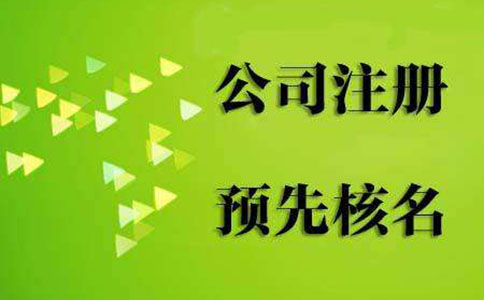 公司注册

预先核名